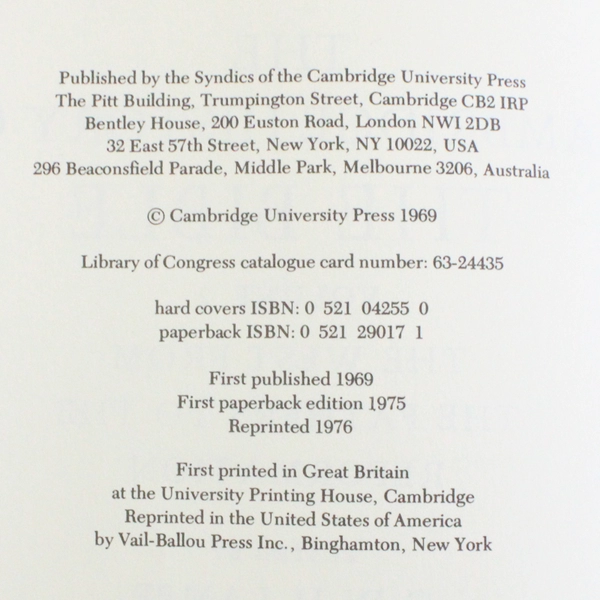 Published by the Syndics of the Cambridge University Press
The Pitt Building, Trumpington Street, Cambridge CB2 IRP
Bentley House, 200 Euston Road, London NWI 2DB
32 East 57th Street, New York, NY 10022, USA
296 Beaconsfield Parade, Middle Park, Melbourne 3206, Australia

© Cambridge University Press 1969

Library of Congress catalogue card number: 63-24435

hard covers ISBN: 0 521 04255 0
paperback ISBN: 0 521 29017 1

First published 1969
First paperback edition 1975
Reprinted 1976

First printed in Great Britain
at the University Printing House, Cambridge
Reprinted in the United States of America
by Vail-Ballou Press Inc., Binghamton, New York